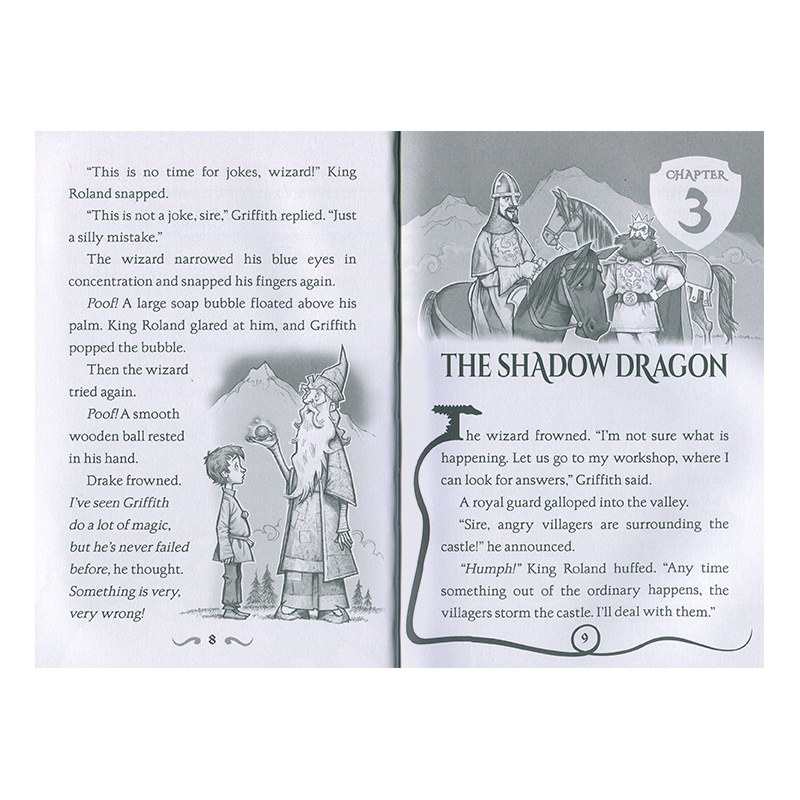 "This is no time for jokes, wizard!" King Roland snapped.

"This is not a joke, sire," Griffith replied. "Just a silly mistake."

The wizard narrowed his blue eyes in concentration and snapped his fingers again.

Poof! A large soap bubble floated above his palm. King Roland glared at him, and Griffith popped the bubble.

Then the wizard tried again.

Poof! A smooth wooden ball rested in his hand.

Drake frowned. I've seen Griffith do a lot of magic, but he's never failed before, he thought. Something is very, very wrong!

8

CHAPTER
3

THE SHADOW DRAGON

The wizard frowned. "I'm not sure what is happening. Let us go to my workshop, where I can look for answers," Griffith said.

A royal guard galloped into the valley.

"Sire, angry villagers are surrounding the castle!" he announced.

"Humph!" King Roland huffed. "Any time something out of the ordinary happens, the villagers storm the castle. I'll deal with them."

9